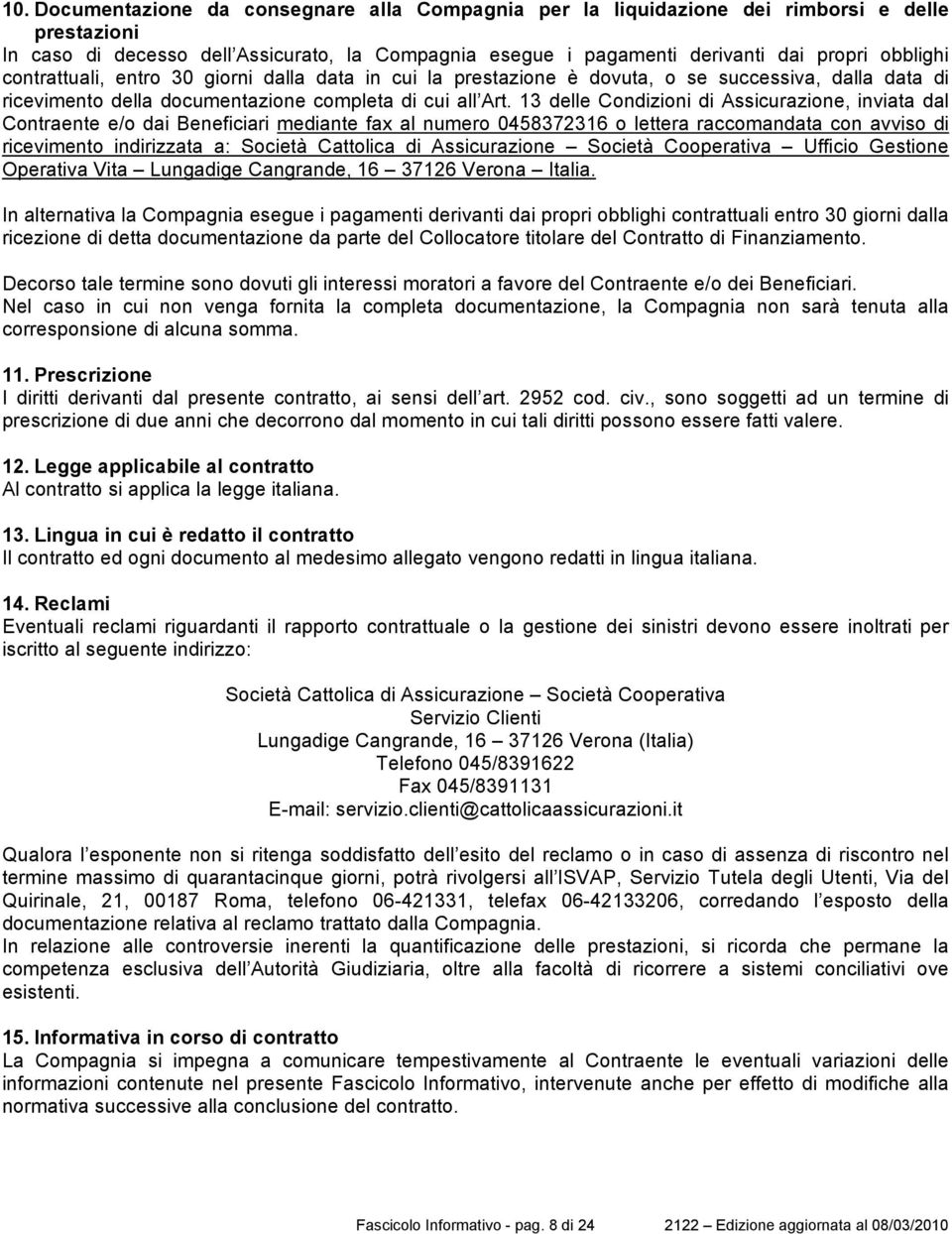 10. Documentazione da consegnare alla Compagnia per la liquidazione dei rimborsi e delle prestazioni
In caso di decesso dell'Assicurato, la Compagnia esegue i pagamenti derivanti dai propri obblighi contrattuali, entro 30 giorni dalla data in cui la prestazione è dovuta, o se successiva, dalla data di ricevimento della documentazione completa di cui all'Art. 13 delle Condizioni di Assicurazione, inviata dal Contraente e/o dai Beneficiari mediante fax al numero 0458372316 o lettera raccomandata con avviso di ricevimento indirizzata a: Società Cattolica di Assicurazione – Società Cooperativa – Ufficio Gestione Operativa Vita – Lungadige Cangrande, 16 – 37126 Verona – Italia.

In alternativa la Compagnia esegue i pagamenti derivanti dai propri obblighi contrattuali entro 30 giorni dalla ricezione di detta documentazione da parte del Collocatore titolare del Contratto di Finanziamento.

Decorso tale termine sono dovuti gli interessi moratori a favore del Contraente e/o dei Beneficiari.
Nel caso in cui non venga fornita la completa documentazione, la Compagnia non sarà tenuta alla corresponsione di alcuna somma.

11. Prescrizione
I diritti derivanti dal presente contratto, ai sensi dell'art. 2952 cod. civ., sono soggetti ad un termine di prescrizione di due anni che decorrono dal momento in cui tali diritti possono essere fatti valere.

12. Legge applicabile al contratto
Al contratto si applica la legge italiana.

13. Lingua in cui è redatto il contratto
Il contratto ed ogni documento al medesimo allegato vengono redatti in lingua italiana.

14. Reclami
Eventuali reclami riguardanti il rapporto contrattuale o la gestione dei sinistri devono essere inoltrati per iscritto al seguente indirizzo:

Società Cattolica di Assicurazione – Società Cooperativa
Servizio Clienti
Lungadige Cangrande, 16 – 37126 Verona (Italia)
Telefono 045/8391622
Fax 045/8391131
E-mail: servizio.clienti@cattolicaassicurazioni.it

Qualora l'esponente non si ritenga soddisfatto dell'esito del reclamo o in caso di assenza di riscontro nel termine massimo di quarantacinque giorni, potrà rivolgersi all'ISVAP, Servizio Tutela degli Utenti, Via del Quirinale, 21, 00187 Roma, telefono 06-421331, telefax 06-42133206, corredando l'esposto della documentazione relativa al reclamo trattato dalla Compagnia.
In relazione alle controversie inerenti la quantificazione delle prestazioni, si ricorda che permane la competenza esclusiva dell'Autorità Giudiziaria, oltre alla facoltà di ricorrere a sistemi conciliativi ove esistenti.

15. Informativa in corso di contratto
La Compagnia si impegna a comunicare tempestivamente al Contraente le eventuali variazioni delle informazioni contenute nel presente Fascicolo Informativo, intervenute anche per effetto di modifiche alla normativa successive alla conclusione del contratto.

Fascicolo Informativo - pag. 8 di 24 2122 – Edizione aggiornata al 08/03/2010